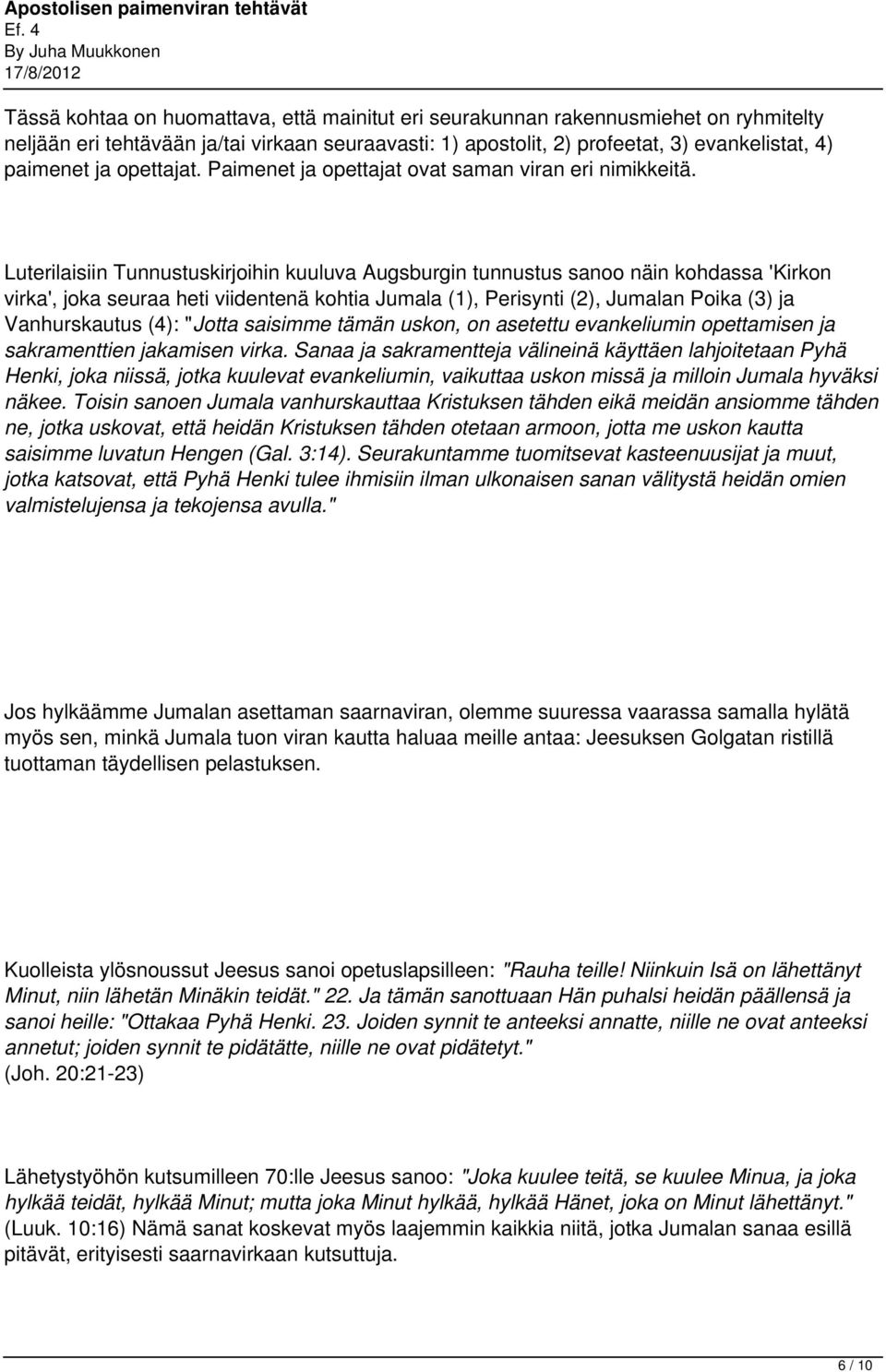 Apostolisen paimenviran tehtävät
Ef. 4
By Juha Muukkonen
17/8/2012

Tässä kohtaa on huomattava, että mainitut eri seurakunnan rakennusmiehet on ryhmitelty neljään eri tehtävään ja/tai virkaan seuraavasti: 1) apostolit, 2) profeetat, 3) evankelistat, 4) paimenet ja opettajat. Paimenet ja opettajat ovat saman viran eri nimikkeitä.

Luterilaisiin Tunnustuskirjoihin kuuluva Augsburgin tunnustus sanoo näin kohdassa 'Kirkon virka', joka seuraa heti viidentenä kohtia Jumala (1), Perisynti (2), Jumalan Poika (3) ja Vanhurskautus (4): "Jotta saisimme tämän uskon, on asetettu evankeliumin opettamisen ja sakramenttien jakamisen virka. Sanaa ja sakramentteja välineinä käyttäen lahjoitetaan Pyhä Henki, joka niissä, jotka kuulevat evankeliumin, vaikuttaa uskon missä ja milloin Jumala hyväksi näkee. Toisin sanoen Jumala vanhurskauttaa Kristuksen tähden eikä meidän ansiomme tähden ne, jotka uskovat, että heidän Kristuksen tähden otetaan armoon, jotta me uskon kautta saisimme luvatun Hengen (Gal. 3:14). Seurakuntamme tuomitsevat kasteenuusijat ja muut, jotka katsovat, että Pyhä Henki tulee ihmisiin ilman ulkonaisen sanan välitystä heidän omien valmistelujensa ja tekojensa avulla."

Jos hylkäämme Jumalan asettaman saarnaviran, olemme suuressa vaarassa samalla hylätä myös sen, minkä Jumala tuon viran kautta haluaa meille antaa: Jeesuksen Golgatan ristillä tuottaman täydellisen pelastuksen.

Kuolleista ylösnoussut Jeesus sanoi opetuslapsilleen: "Rauha teille! Niinkuin Isä on lähettänyt Minut, niin lähetän Minäkin teidät." 22. Ja tämän sanottuaan Hän puhalsi heidän päällensä ja sanoi heille: "Ottakaa Pyhä Henki. 23. Joiden synnit te anteeksi annatte, niille ne ovat anteeksi annetut; joiden synnit te pidätätte, niille ne ovat pidätetyt." (Joh. 20:21-23)

Lähetystyöhön kutsumilleen 70:lle Jeesus sanoo: "Joka kuulee teitä, se kuulee Minua, ja joka hylkää teidät, hylkää Minut; mutta joka Minut hylkää, hylkää Hänet, joka on Minut lähettänyt." (Luuk. 10:16) Nämä sanat koskevat myös laajemmin kaikkia niitä, jotka Jumalan sanaa esillä pitävät, erityisesti saarnavirkaan kutsuttuja.

6 / 10